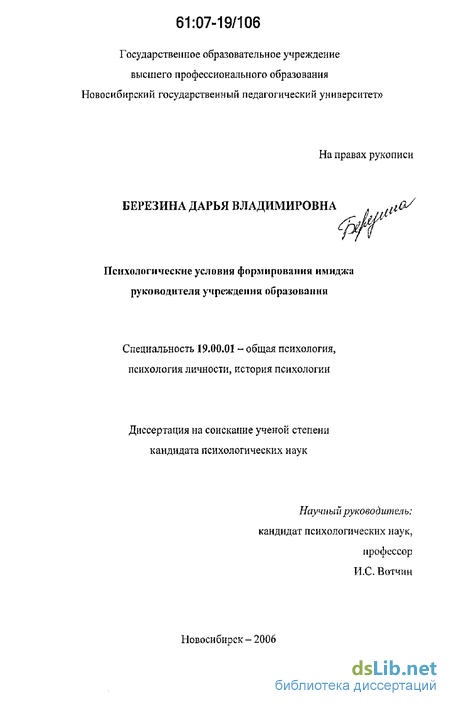 61:07-19/106

Государственное образовательное учреждение высшего профессионального образования Новосибирский государственный педагогический университет»

На правах рукописи

БЕРЕЗИНА ДАРЬЯ ВЛАДИМИРОВНА Березина

Психологические условия формирования имиджа руководителя учреждения образования

Специальность 19.00.01 – общая психология, психология личности, история психологии

Диссертация на соискание ученой степени кандидата психологических наук

Научный руководитель: кандидат психологических наук, профессор И.С. Вотчин

Новосибирск – 2006

dsLib.net
библиотека диссертаций